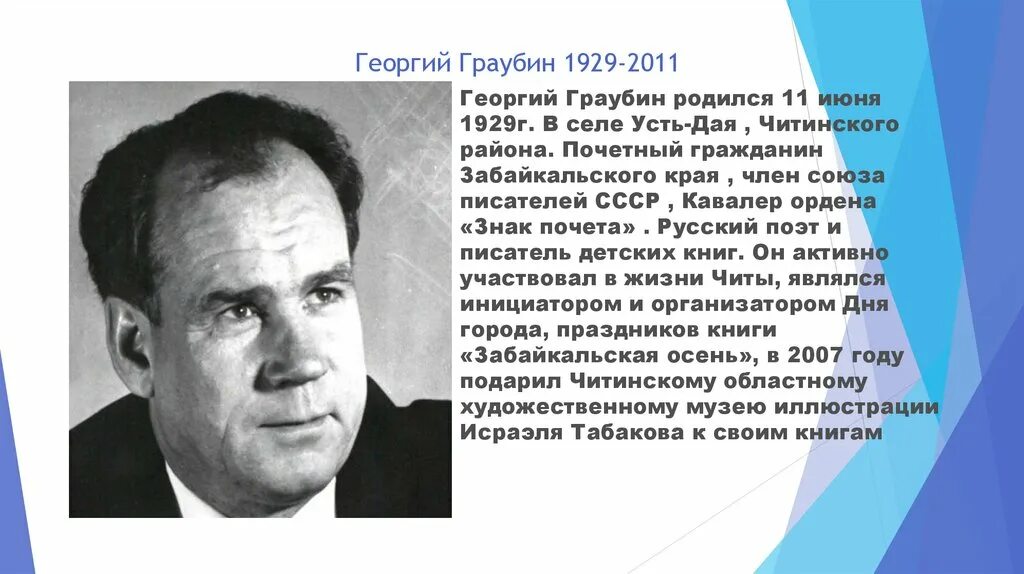 Георгий Граубин 1929-2011

Георгий Граубин родился 11 июня 1929г. В селе Усть-Дая , Читинского района. Почетный гражданин Забайкальского края , член союза писателей СССР , Кавалер ордена «Знак почета» . Русский поэт и писатель детских книг. Он активно участвовал в жизни Читы, являлся инициатором и организатором Дня города, праздников книги «Забайкальская осень», в 2007 году подарил Читинскому областному художественному музею иллюстрации Исраэля Табакова к своим книгам